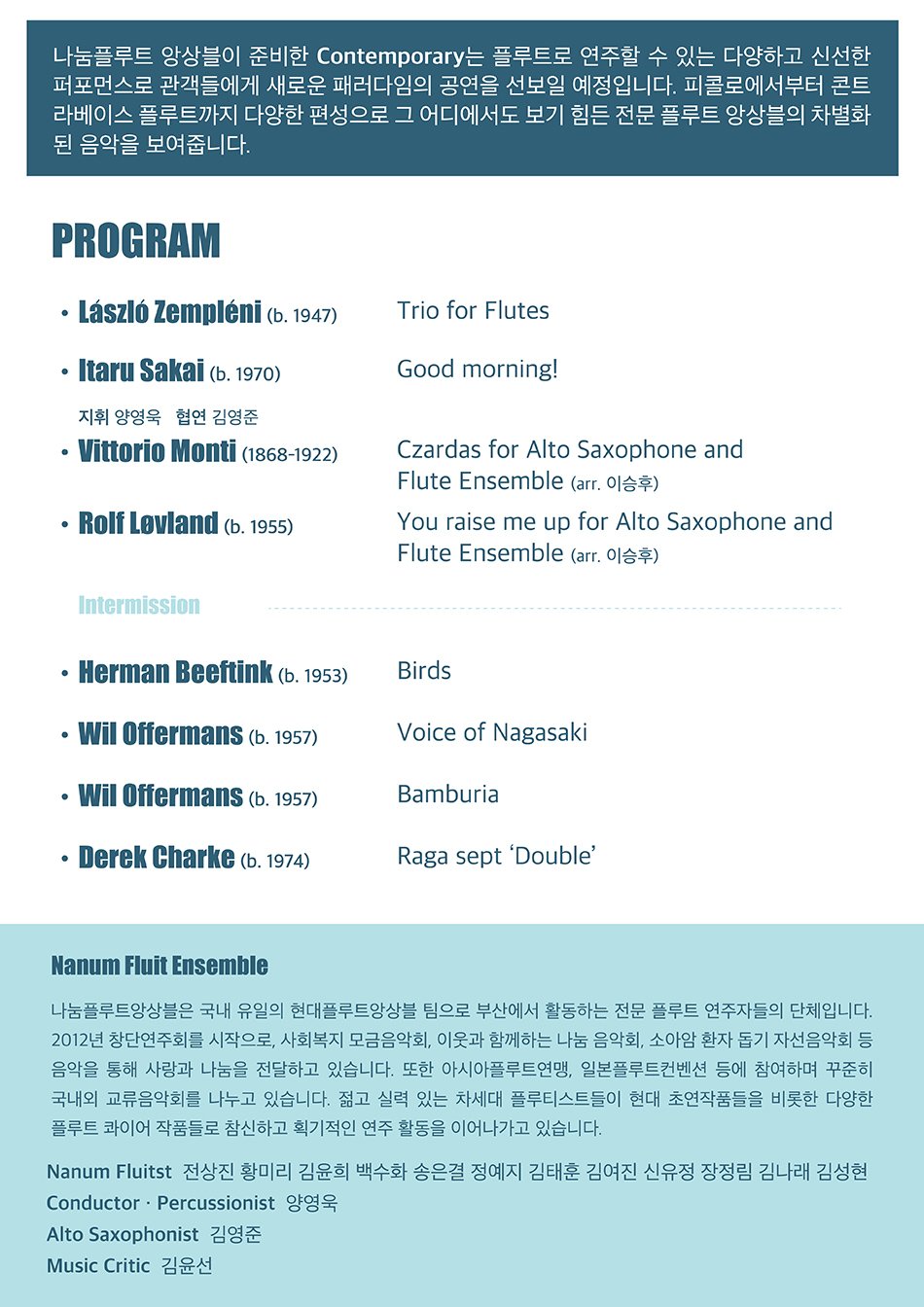 나눔플루트 앙상블이 준비한 Contemporary는 플루트로 연주할 수 있는 다양하고 신선한 퍼포먼스로 관객들에게 새로운 패러다임의 공연을 선보일 예정입니다. 피콜로에서부터 콘트라베이스 플루트까지 다양한 편성으로 그 어디에서도 보기 힘든 전문 플루트 앙상블의 차별화된 음악을 보여줍니다.

PROGRAM

• László Zempléni (b. 1947) Trio for Flutes

• Itaru Sakai (b. 1970) Good morning!

지휘 양영욱 협연 김영준

• Vittorio Monti (1868-1922) Czardas for Alto Saxophone and Flute Ensemble (arr. 이승후)

• Rolf Løvland (b. 1955) You raise me up for Alto Saxophone and Flute Ensemble (arr. 이승후)

Intermission

• Herman Beeftink (b. 1953) Birds

• Wil Offermans (b. 1957) Voice of Nagasaki

• Wil Offermans (b. 1957) Bamburia

• Derek Charke (b. 1974) Raga sept 'Double'

Nanum Fluit Ensemble

나눔플루트앙상블은 국내 유일의 현대플루트앙상블 팀으로 부산에서 활동하는 전문 플루트 연주자들의 단체입니다. 2012년 창단연주회를 시작으로, 사회복지 모금음악회, 이웃과 함께하는 나눔 음악회, 소아암 환자 돕기 자선음악회 등 음악을 통해 사랑과 나눔을 전달하고 있습니다. 또한 아시아플루트연맹, 일본플루트컨벤션 등에 참여하며 꾸준히 국내외 교류음악회를 나누고 있습니다. 젊고 실력 있는 차세대 플루티스트들이 현대 초연작품들을 비롯한 다양한 플루트 콰이어 작품들로 참신하고 획기적인 연주 활동을 이어나가고 있습니다.

Nanum Fluitst 전상진 황미리 김윤희 백수화 송은결 정예지 김태훈 김여진 신유정 장정림 김나래 김성현
Conductor · Percussionist 양영욱
Alto Saxophonist 김영준
Music Critic 김윤선